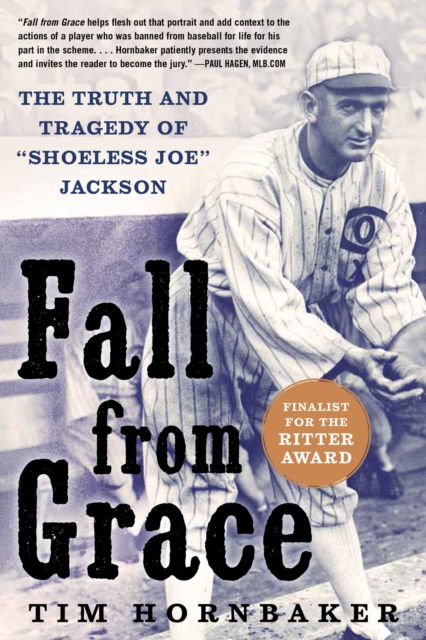 "Fall from Grace helps flesh out that portrait and add context to the actions of a player who was banned from baseball for life for his part in the scheme. . . . Hornbaker patiently presents the evidence and invites the reader to become the jury." —PAUL HAGEN, MLB.COM

THE TRUTH AND TRAGEDY OF "SHOELESS JOE" JACKSON

Fall from Grace

FINALIST FOR THE RITTER AWARD

TIM HORNBAKER